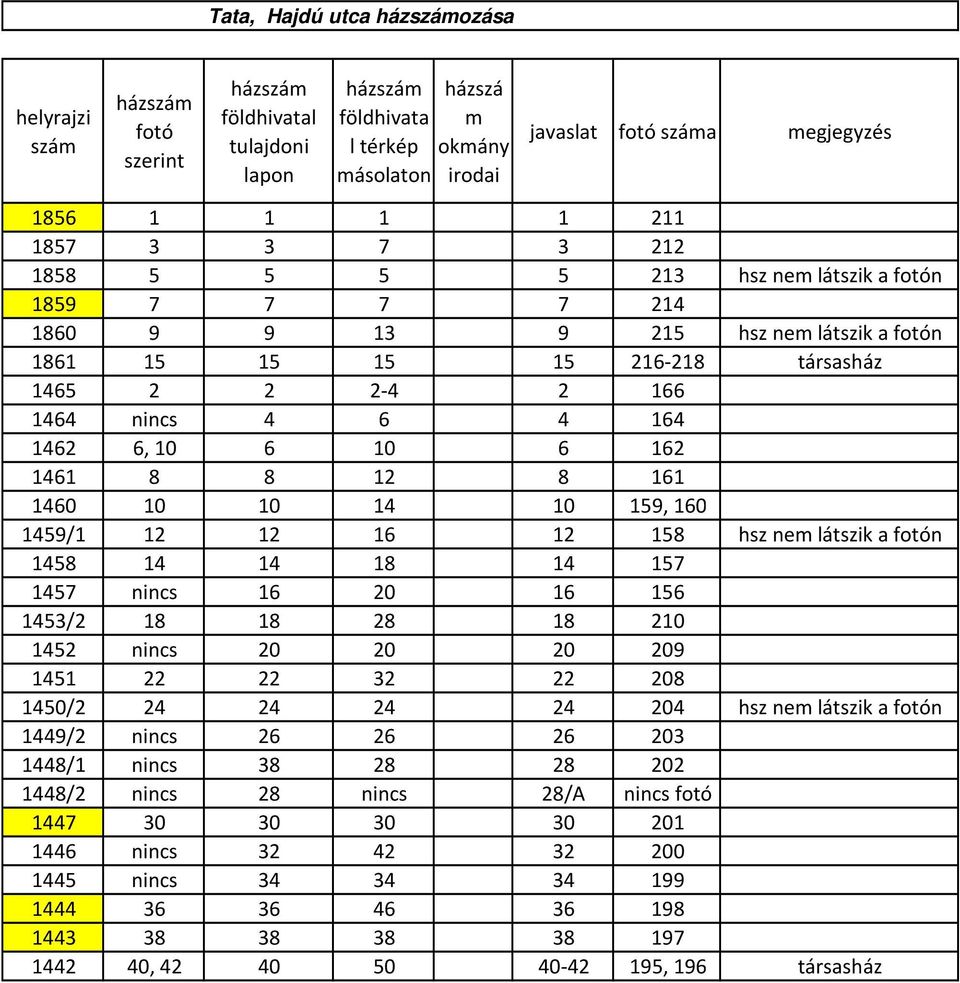 Tata, Hajdú utca házszámozása

| helyrajzi szám | házszám fotó szerint | házszám földhivatal tulajdoni lapon | házszám földhivatal térkép másolaton | házszám okmány irodai | javaslat | fotó száma | megjegyzés |
|---|---|---|---|---|---|---|---|
| 1856 | 1 | 1 | 1 | | 1 | 211 | |
| 1857 | 3 | 3 | 7 | | 3 | 212 | |
| 1858 | 5 | 5 | 5 | | 5 | 213 | hsz nem látszik a fotón |
| 1859 | 7 | 7 | 7 | | 7 | 214 | |
| 1860 | 9 | 9 | 13 | | 9 | 215 | hsz nem látszik a fotón |
| 1861 | 15 | 15 | 15 | | 15 | 216-218 | társasház |
| 1465 | 2 | 2 | 2-4 | | 2 | 166 | |
| 1464 | nincs | 4 | 6 | | 4 | 164 | |
| 1462 | 6, 10 | 6 | 10 | | 6 | 162 | |
| 1461 | 8 | 8 | 12 | | 8 | 161 | |
| 1460 | 10 | 10 | 14 | | 10 | 159, 160 | |
| 1459/1 | 12 | 12 | 16 | | 12 | 158 | hsz nem látszik a fotón |
| 1458 | 14 | 14 | 18 | | 14 | 157 | |
| 1457 | nincs | 16 | 20 | | 16 | 156 | |
| 1453/2 | 18 | 18 | 28 | | 18 | 210 | |
| 1452 | nincs | 20 | 20 | | 20 | 209 | |
| 1451 | 22 | 22 | 32 | | 22 | 208 | |
| 1450/2 | 24 | 24 | 24 | | 24 | 204 | hsz nem látszik a fotón |
| 1449/2 | nincs | 26 | 26 | | 26 | 203 | |
| 1448/1 | nincs | 38 | 28 | | 28 | 202 | |
| 1448/2 | nincs | 28 | nincs | | 28/A | nincs fotó | |
| 1447 | 30 | 30 | 30 | | 30 | 201 | |
| 1446 | nincs | 32 | 42 | | 32 | 200 | |
| 1445 | nincs | 34 | 34 | | 34 | 199 | |
| 1444 | 36 | 36 | 46 | | 36 | 198 | |
| 1443 | 38 | 38 | 38 | | 38 | 197 | |
| 1442 | 40, 42 | 40 | 50 | | 40-42 | 195, 196 | társasház |